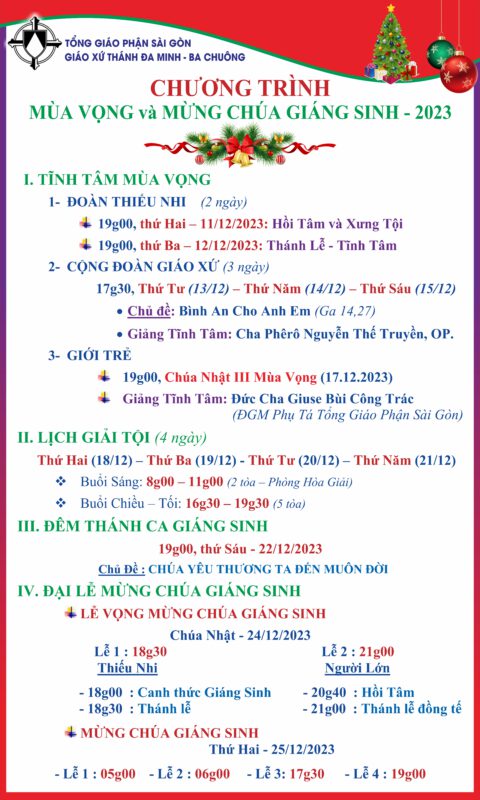 TỔNG GIÁO PHẬN SÀI GÒN
GIÁO XỨ THÁNH ĐA MINH - BA CHUÔNG

CHƯƠNG TRÌNH
MÙA VỌNG và MỪNG CHÚA GIÁNG SINH - 2023

I. TĨNH TÂM MÙA VỌNG

1- ĐOÀN THIẾU NHI (2 ngày)

19g00, thứ Hai – 11/12/2023: Hồi Tâm và Xưng Tội

19g00, thứ Ba – 12/12/2023: Thánh Lễ - Tĩnh Tâm

2- CỘNG ĐOÀN GIÁO XỨ (3 ngày)

17g30, Thứ Tư (13/12) – Thứ Năm (14/12) – Thứ Sáu (15/12)

• Chủ đề: Bình An Cho Anh Em (Ga 14,27)

• Giảng Tĩnh Tâm: Cha Phêrô Nguyễn Thế Truyền, OP.

3- GIỚI TRẺ

19g00, Chúa Nhật III Mùa Vọng (17.12.2023)

Giảng Tĩnh Tâm: Đức Cha Giuse Bùi Công Trác (ĐGM Phụ Tá Tổng Giáo Phận Sài Gòn)

II. LỊCH GIẢI TỘI (4 ngày)

Thứ Hai (18/12) – Thứ Ba (19/12) - Thứ Tư (20/12) – Thứ Năm (21/12)

❖ Buổi Sáng: 8g00 – 11g00 (2 tòa – Phòng Hòa Giải)

❖ Buổi Chiều – Tối: 16g30 – 19g30 (5 tòa)

III. ĐÊM THÁNH CA GIÁNG SINH

19g00, thứ Sáu - 22/12/2023

Chủ Đề : CHÚA YÊU THƯƠNG TA ĐẾN MUÔN ĐỜI

IV. ĐẠI LỄ MỪNG CHÚA GIÁNG SINH

LỄ VỌNG MỪNG CHÚA GIÁNG SINH

Chúa Nhật - 24/12/2023

Lễ 1 : 18g30
Thiếu Nhi

- 18g00 : Canh thức Giáng Sinh
- 18g30 : Thánh lễ

Lễ 2 : 21g00
Người Lớn

- 20g40 : Hồi Tâm
- 21g00 : Thánh lễ đồng tế

MỪNG CHÚA GIÁNG SINH

Thứ Hai - 25/12/2023

- Lễ 1 : 05g00 - Lễ 2 : 06g00 - Lễ 3: 17g30 - Lễ 4 : 19g00